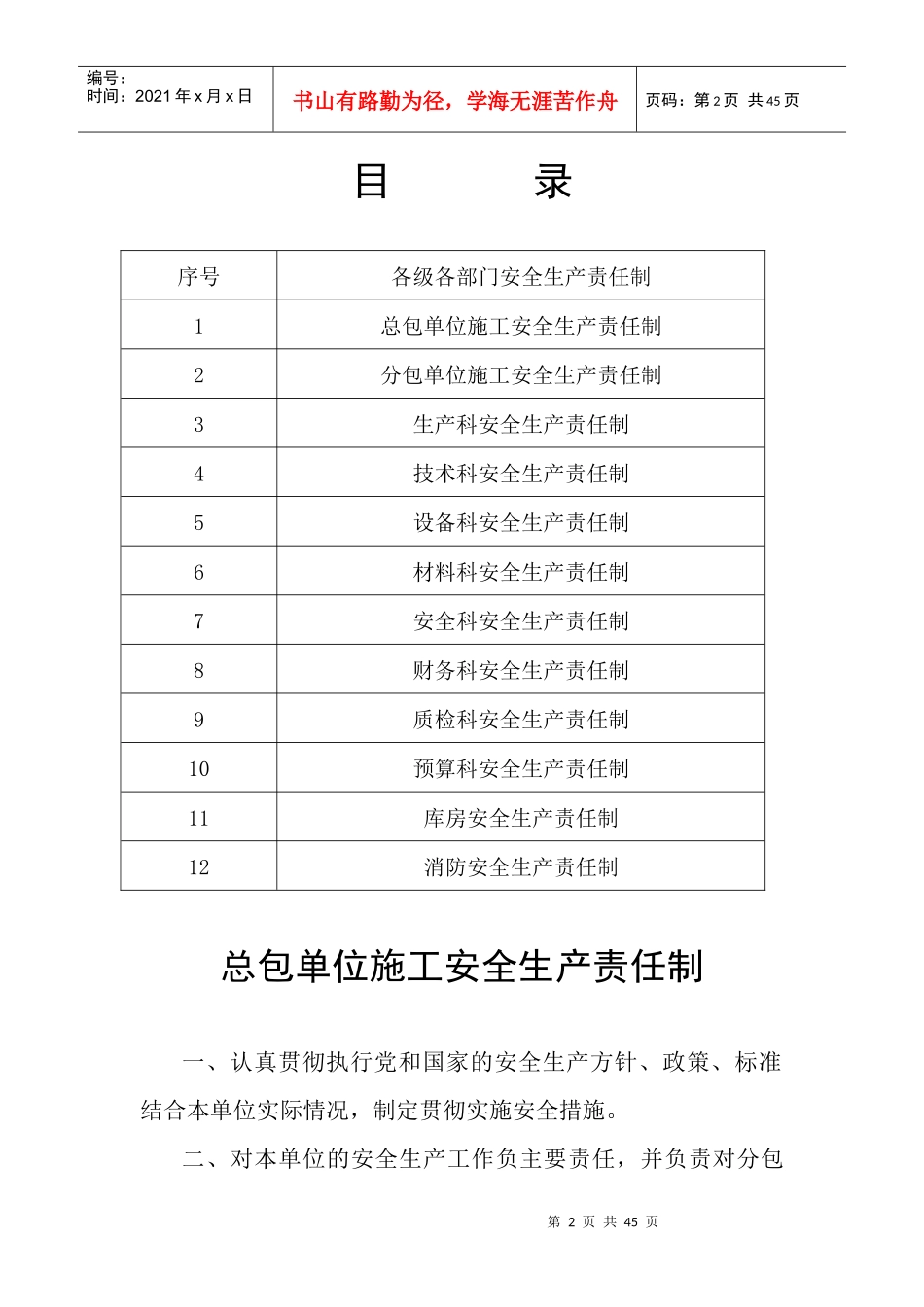 编号：
时间：2021 年 x 月 x 日

书山有路勤为径，学海无涯苦作舟

页码：第 2 页 共 45 页

目　　录

| 序号 | 各级各部门安全生产责任制 |
|---|---|
| 1 | 总包单位施工安全生产责任制 |
| 2 | 分包单位施工安全生产责任制 |
| 3 | 生产科安全生产责任制 |
| 4 | 技术科安全生产责任制 |
| 5 | 设备科安全生产责任制 |
| 6 | 材料科安全生产责任制 |
| 7 | 安全科安全生产责任制 |
| 8 | 财务科安全生产责任制 |
| 9 | 质检科安全生产责任制 |
| 10 | 预算科安全生产责任制 |
| 11 | 库房安全生产责任制 |
| 12 | 消防安全生产责任制 |

总包单位施工安全生产责任制

一、认真贯彻执行党和国家的安全生产方针、政策、标准结合本单位实际情况，制定贯彻实施安全措施。

二、对本单位的安全生产工作负主要责任，并负责对分包

第 2 页 共 45 页